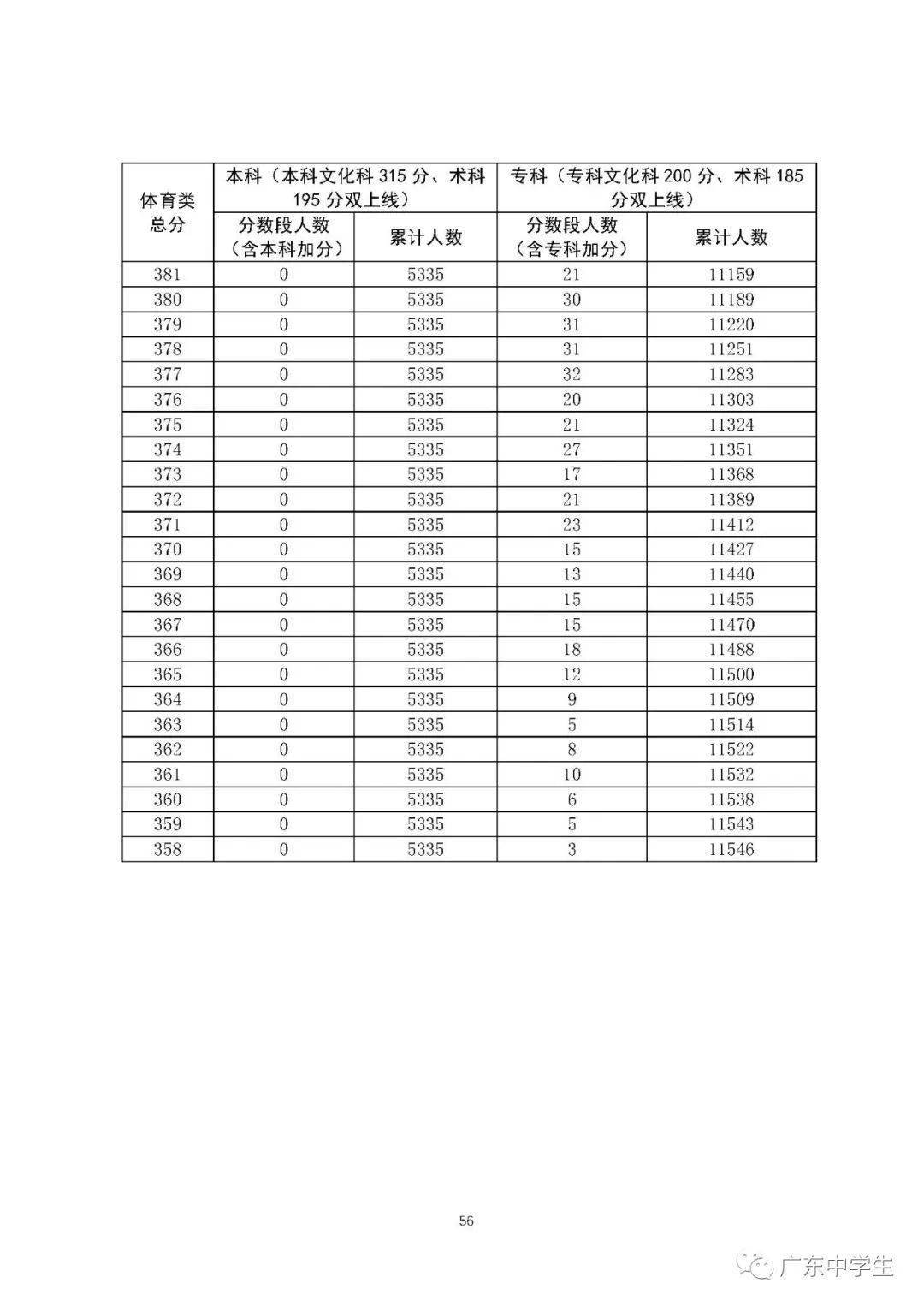 | 体育类总分 | 本科（本科文化科 315 分、术科 195 分双上线） | | 专科（专科文化科 200 分、术科 185 分双上线） | |
|---|---|---|---|---|
| | 分数段人数（含本科加分） | 累计人数 | 分数段人数（含专科加分） | 累计人数 |
| 381 | 0 | 5335 | 21 | 11159 |
| 380 | 0 | 5335 | 30 | 11189 |
| 379 | 0 | 5335 | 31 | 11220 |
| 378 | 0 | 5335 | 31 | 11251 |
| 377 | 0 | 5335 | 32 | 11283 |
| 376 | 0 | 5335 | 20 | 11303 |
| 375 | 0 | 5335 | 21 | 11324 |
| 374 | 0 | 5335 | 27 | 11351 |
| 373 | 0 | 5335 | 17 | 11368 |
| 372 | 0 | 5335 | 21 | 11389 |
| 371 | 0 | 5335 | 23 | 11412 |
| 370 | 0 | 5335 | 15 | 11427 |
| 369 | 0 | 5335 | 13 | 11440 |
| 368 | 0 | 5335 | 15 | 11455 |
| 367 | 0 | 5335 | 15 | 11470 |
| 366 | 0 | 5335 | 18 | 11488 |
| 365 | 0 | 5335 | 12 | 11500 |
| 364 | 0 | 5335 | 9 | 11509 |
| 363 | 0 | 5335 | 5 | 11514 |
| 362 | 0 | 5335 | 8 | 11522 |
| 361 | 0 | 5335 | 10 | 11532 |
| 360 | 0 | 5335 | 6 | 11538 |
| 359 | 0 | 5335 | 5 | 11543 |
| 358 | 0 | 5335 | 3 | 11546 |

56

广东中学生